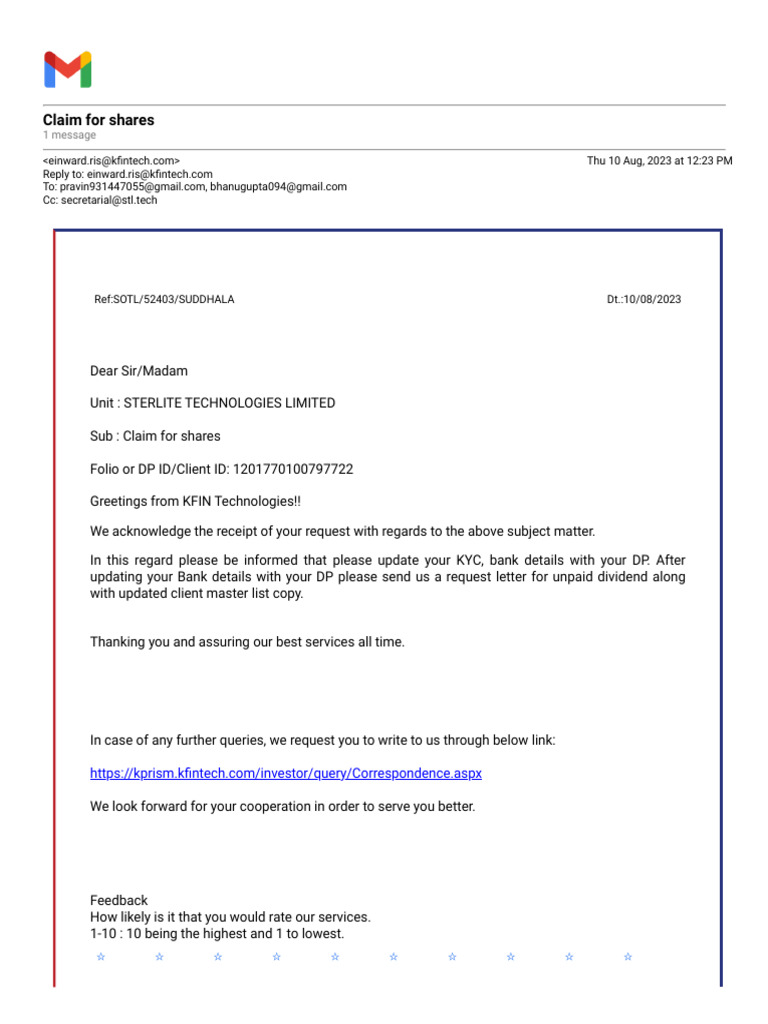 Claim for shares
1 message

<einward.ris@kfintech.com>
Thu 10 Aug, 2023 at 12:23 PM
Reply to: einward.ris@kfintech.com
To: pravin931447055@gmail.com, bhanugupta094@gmail.com
Cc: secretarial@stl.tech

Ref:SOTL/52403/SUDDHALA

Dt.:10/08/2023

Dear Sir/Madam

Unit : STERLITE TECHNOLOGIES LIMITED

Sub : Claim for shares

Folio or DP ID/Client ID: 1201770100797722

Greetings from KFIN Technologies!!

We acknowledge the receipt of your request with regards to the above subject matter.

In this regard please be informed that please update your KYC, bank details with your DP. After updating your Bank details with your DP please send us a request letter for unpaid dividend along with updated client master list copy.

Thanking you and assuring our best services all time.

In case of any further queries, we request you to write to us through below link:

https://kprism.kfintech.com/investor/query/Correspondence.aspx

We look forward for your cooperation in order to serve you better.

Feedback
How likely is it that you would rate our services.
1-10 : 10 being the highest and 1 to lowest.
☆ ☆ ☆ ☆ ☆ ☆ ☆ ☆ ☆ ☆